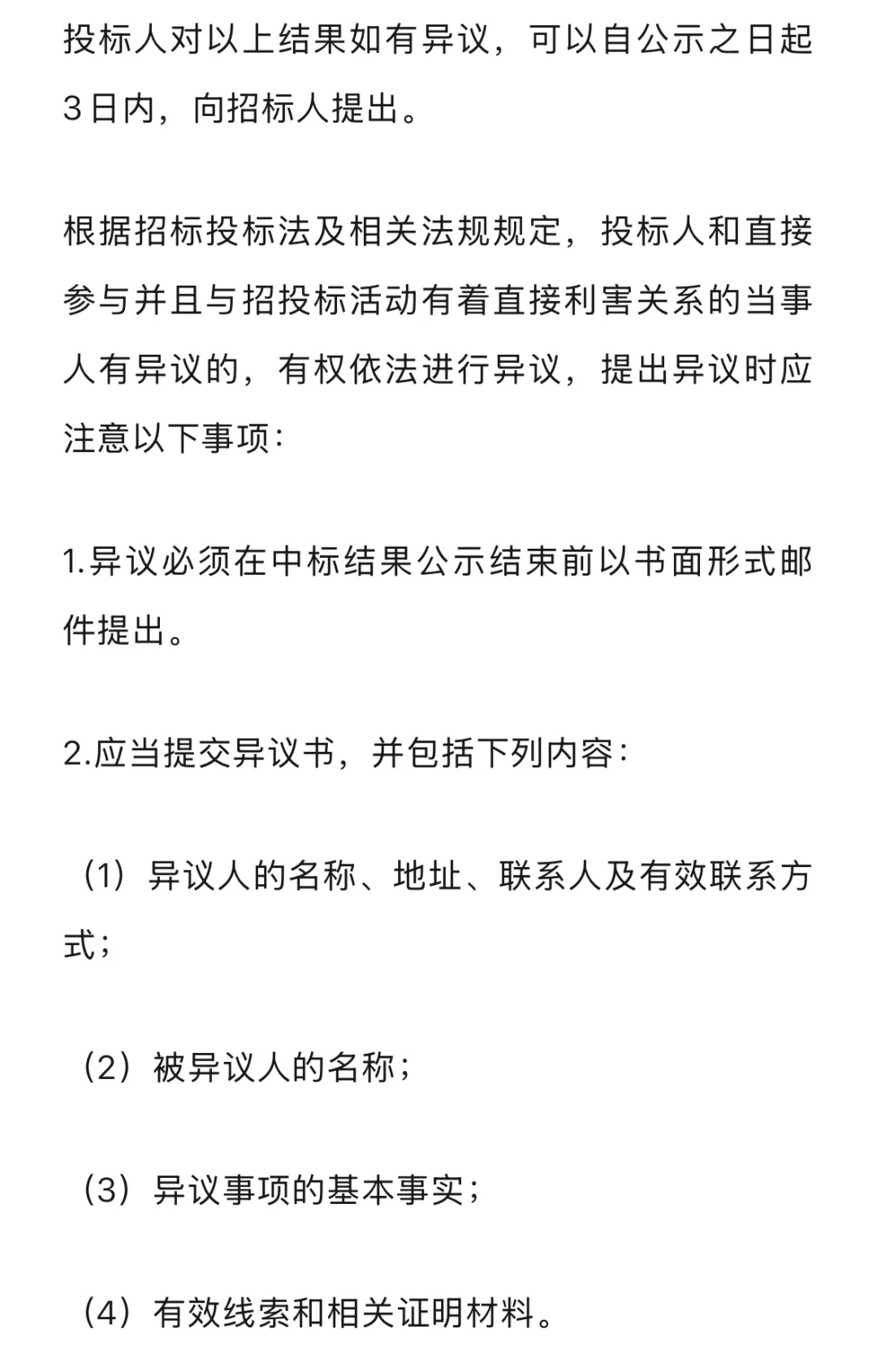 投标人对以上结果如有异议，可以自公示之日起3日内，向招标人提出。

根据招标投标法及相关法规规定，投标人和直接参与并且与招投标活动有着直接利害关系的当事人有异议的，有权依法进行异议，提出异议时应注意以下事项：

1.异议必须在中标结果公示结束前以书面形式邮件提出。

2.应当提交异议书，并包括下列内容：

（1）异议人的名称、地址、联系人及有效联系方式；

（2）被异议人的名称；

（3）异议事项的基本事实；

（4）有效线索和相关证明材料。